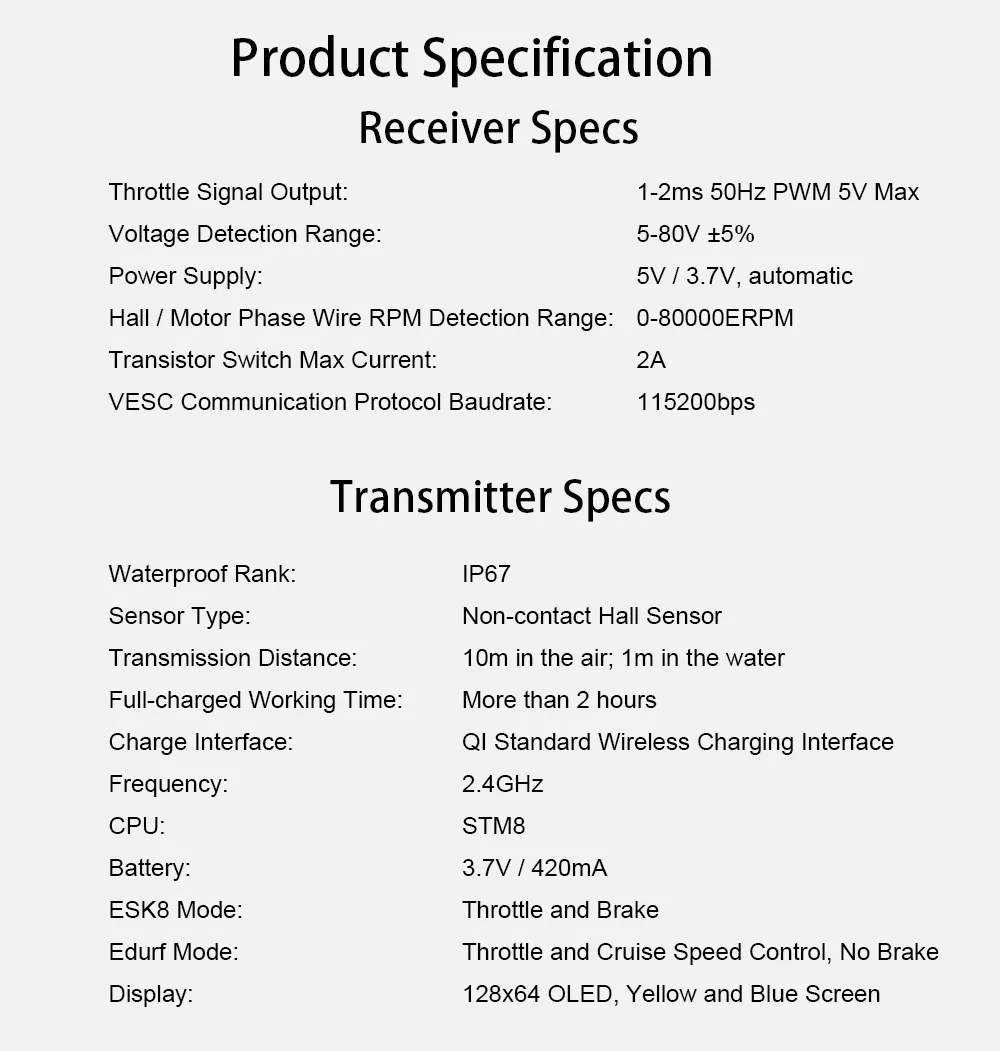 Product Specification

Receiver Specs

| | |
|---|---|
| Throttle Signal Output: | 1-2ms 50Hz PWM 5V Max |
| Voltage Detection Range: | 5-80V ±5% |
| Power Supply: | 5V / 3.7V, automatic |
| Hall / Motor Phase Wire RPM Detection Range: | 0-80000ERPM |
| Transistor Switch Max Current: | 2A |
| VESC Communication Protocol Baudrate: | 115200bps |

Transmitter Specs

| | |
|---|---|
| Waterproof Rank: | IP67 |
| Sensor Type: | Non-contact Hall Sensor |
| Transmission Distance: | 10m in the air; 1m in the water |
| Full-charged Working Time: | More than 2 hours |
| Charge Interface: | QI Standard Wireless Charging Interface |
| Frequency: | 2.4GHz |
| CPU: | STM8 |
| Battery: | 3.7V / 420mA |
| ESK8 Mode: | Throttle and Brake |
| Edurf Mode: | Throttle and Cruise Speed Control, No Brake |
| Display: | 128x64 OLED, Yellow and Blue Screen |